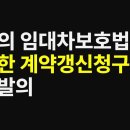 의 임대차보호법
한 계약갱신청구
발의